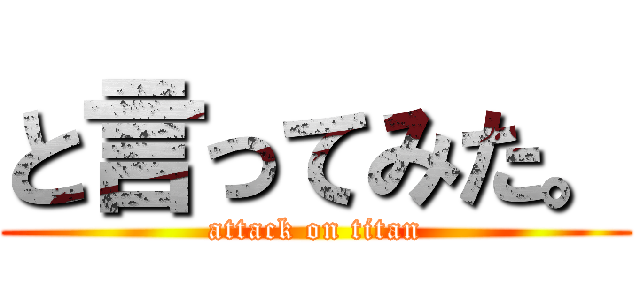 と言ってみた。
attack on titan